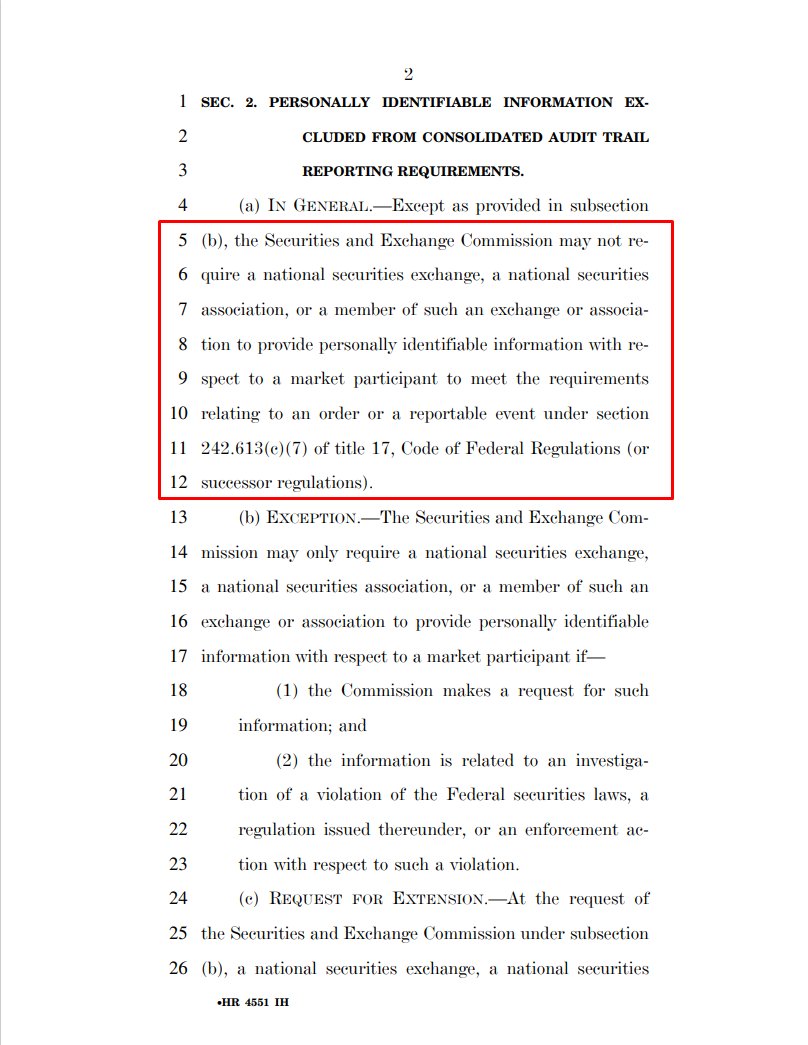 2

1 SEC. 2. PERSONALLY IDENTIFIABLE INFORMATION EX-
2 CLUDED FROM CONSOLIDATED AUDIT TRAIL
3 REPORTING REQUIREMENTS.

4 (a) IN GENERAL.—Except as provided in subsection
5 (b), the Securities and Exchange Commission may not re-
6 quire a national securities exchange, a national securities
7 association, or a member of such an exchange or associa-
8 tion to provide personally identifiable information with re-
9 spect to a market participant to meet the requirements
10 relating to an order or a reportable event under section
11 242.613(c)(7) of title 17, Code of Federal Regulations (or
12 successor regulations).

13 (b) EXCEPTION.—The Securities and Exchange Com-
14 mission may only require a national securities exchange,
15 a national securities association, or a member of such an
16 exchange or association to provide personally identifiable
17 information with respect to a market participant if—

18 (1) the Commission makes a request for such
19 information; and

20 (2) the information is related to an investiga-
21 tion of a violation of the Federal securities laws, a
22 regulation issued thereunder, or an enforcement ac-
23 tion with respect to such a violation.

24 (c) REQUEST FOR EXTENSION.—At the request of
25 the Securities and Exchange Commission under subsection
26 (b), a national securities exchange, a national securities

•HR 4551 IH